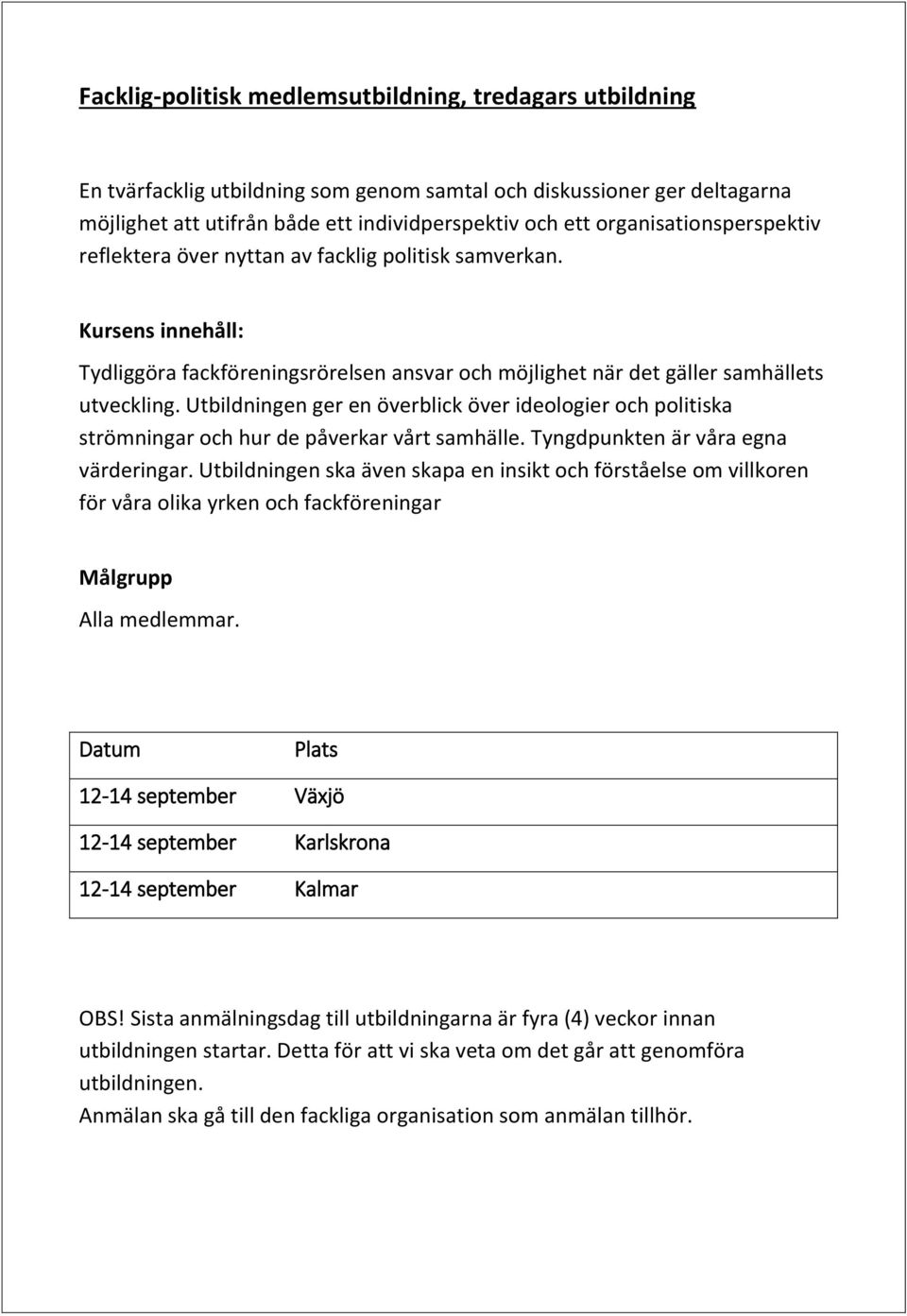 Facklig-politisk medlemsutbildning, tredagars utbildning

En tvärfacklig utbildning som genom samtal och diskussioner ger deltagarna möjlighet att utifrån både ett individperspektiv och ett organisationsperspektiv reflektera över nyttan av facklig politisk samverkan.

Kursens innehåll:

Tydliggöra fackföreningsrörelsen ansvar och möjlighet när det gäller samhällets utveckling. Utbildningen ger en överblick över ideologier och politiska strömningar och hur de påverkar vårt samhälle. Tyngdpunkten är våra egna värderingar. Utbildningen ska även skapa en insikt och förståelse om villkoren för våra olika yrken och fackföreningar

Målgrupp

Alla medlemmar.

| Datum | Plats |
|---|---|
| 12-14 september | Växjö |
| 12-14 september | Karlskrona |
| 12-14 september | Kalmar |

OBS! Sista anmälningsdag till utbildningarna är fyra (4) veckor innan utbildningen startar. Detta för att vi ska veta om det går att genomföra utbildningen.
Anmälan ska gå till den fackliga organisation som anmälan tillhör.